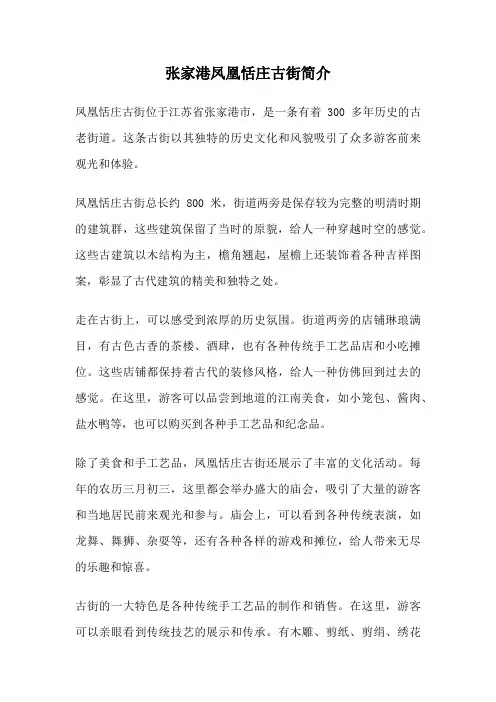 张家港凤凰恬庄古街简介

凤凰恬庄古街位于江苏省张家港市，是一条有着 300 多年历史的古老街道。这条古街以其独特的历史文化和风貌吸引了众多游客前来观光和体验。

凤凰恬庄古街总长约 800 米，街道两旁是保存较为完整的明清时期的建筑群，这些建筑保留了当时的原貌，给人一种穿越时空的感觉。这些古建筑以木结构为主，檐角翘起，屋檐上还装饰着各种吉祥图案，彰显了古代建筑的精美和独特之处。

走在古街上，可以感受到浓厚的历史氛围。街道两旁的店铺琳琅满目，有古色古香的茶楼、酒肆，也有各种传统手工艺品店和小吃摊位。这些店铺都保持着古代的装修风格，给人一种仿佛回到过去的感觉。在这里，游客可以品尝到地道的江南美食，如小笼包、酱肉、盐水鸭等，也可以购买到各种手工艺品和纪念品。

除了美食和手工艺品，凤凰恬庄古街还展示了丰富的文化活动。每年的农历三月初三，这里都会举办盛大的庙会，吸引了大量的游客和当地居民前来观光和参与。庙会上，可以看到各种传统表演，如龙舞、舞狮、杂耍等，还有各种各样的游戏和摊位，给人带来无尽的乐趣和惊喜。

古街的一大特色是各种传统手工艺品的制作和销售。在这里，游客可以亲眼看到传统技艺的展示和传承。有木雕、剪纸、剪绢、绣花